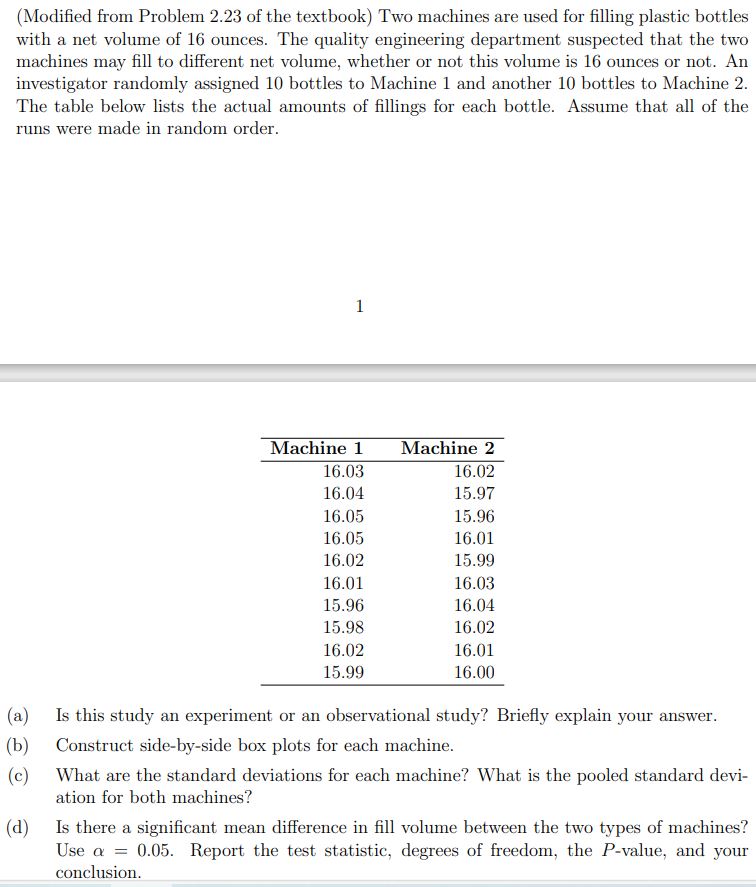 (Modified from Problem 2.23 of the textbook) Two machines are used for filling plastic bottles with a net volume of 16 ounces. The quality engineering department suspected that the two machines may fill to different net volume, whether or not this volume is 16 ounces or not. An investigator randomly assigned 10 bottles to Machine 1 and another 10 bottles to Machine 2. The table below lists the actual amounts of fillings for each bottle. Assume that all of the runs were made in random order.

1

| Machine 1 | Machine 2 |
|---|---|
| 16.03 | 16.02 |
| 16.04 | 15.97 |
| 16.05 | 15.96 |
| 16.05 | 16.01 |
| 16.02 | 15.99 |
| 16.01 | 16.03 |
| 15.96 | 16.04 |
| 15.98 | 16.02 |
| 16.02 | 16.01 |
| 15.99 | 16.00 |

(a) Is this study an experiment or an observational study? Briefly explain your answer.

(b) Construct side-by-side box plots for each machine.

(c) What are the standard deviations for each machine? What is the pooled standard deviation for both machines?

(d) Is there a significant mean difference in fill volume between the two types of machines? Use $\alpha = 0.05$. Report the test statistic, degrees of freedom, the $P$-value, and your conclusion.